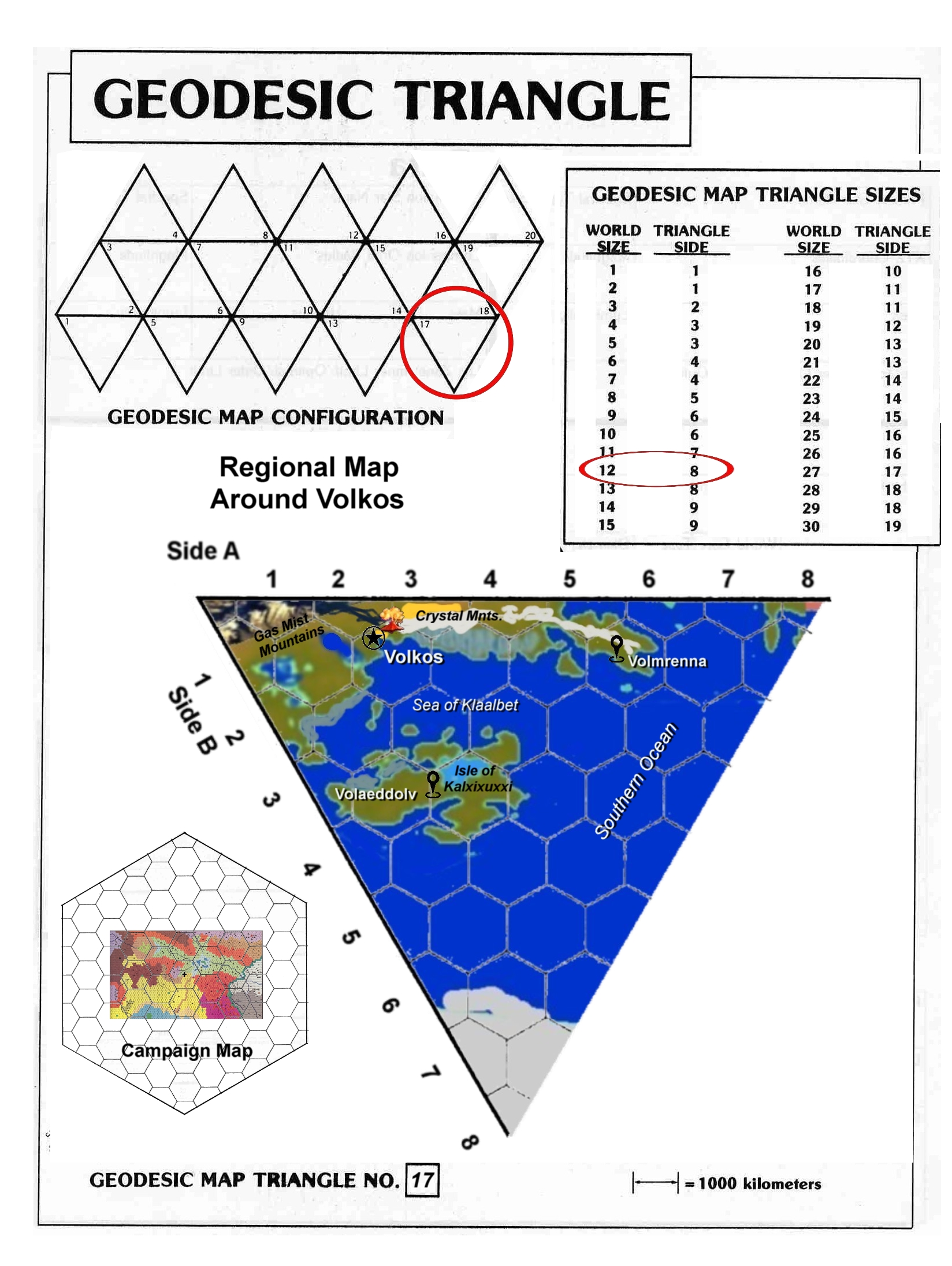 GEODESIC TRIANGLE

4 8 12 16 20
3 7 11 15 19
2 6 10 14 18
1 5 9 13 17

GEODESIC MAP CONFIGURATION

GEODESIC MAP TRIANGLE SIZES

| WORLD SIZE | TRIANGLE SIDE | WORLD SIZE | TRIANGLE SIDE |
|---|---|---|---|
| 1 | 1 | 16 | 10 |
| 2 | 1 | 17 | 11 |
| 3 | 2 | 18 | 11 |
| 4 | 3 | 19 | 12 |
| 5 | 3 | 20 | 13 |
| 6 | 4 | 21 | 13 |
| 7 | 4 | 22 | 14 |
| 8 | 5 | 23 | 14 |
| 9 | 6 | 24 | 15 |
| 10 | 6 | 25 | 16 |
| 11 | 7 | 26 | 16 |
| 12 | 8 | 27 | 17 |
| 13 | 8 | 28 | 18 |
| 14 | 9 | 29 | 18 |
| 15 | 9 | 30 | 19 |

Regional Map
Around Volkos

Side A
1 2 3 4 5 6 7 8

Side B
1 2 3 4 5 6 7 8

Gas Mist Mountains
Crystal Mnts.
Volkos
Volmrenna
Sea of Klaalbet
Isle of Kalxixuxxi
Volaeddolv
Southern Ocean

Campaign Map

GEODESIC MAP TRIANGLE NO. 17

= 1000 kilometers